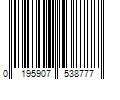 0 195907 538777